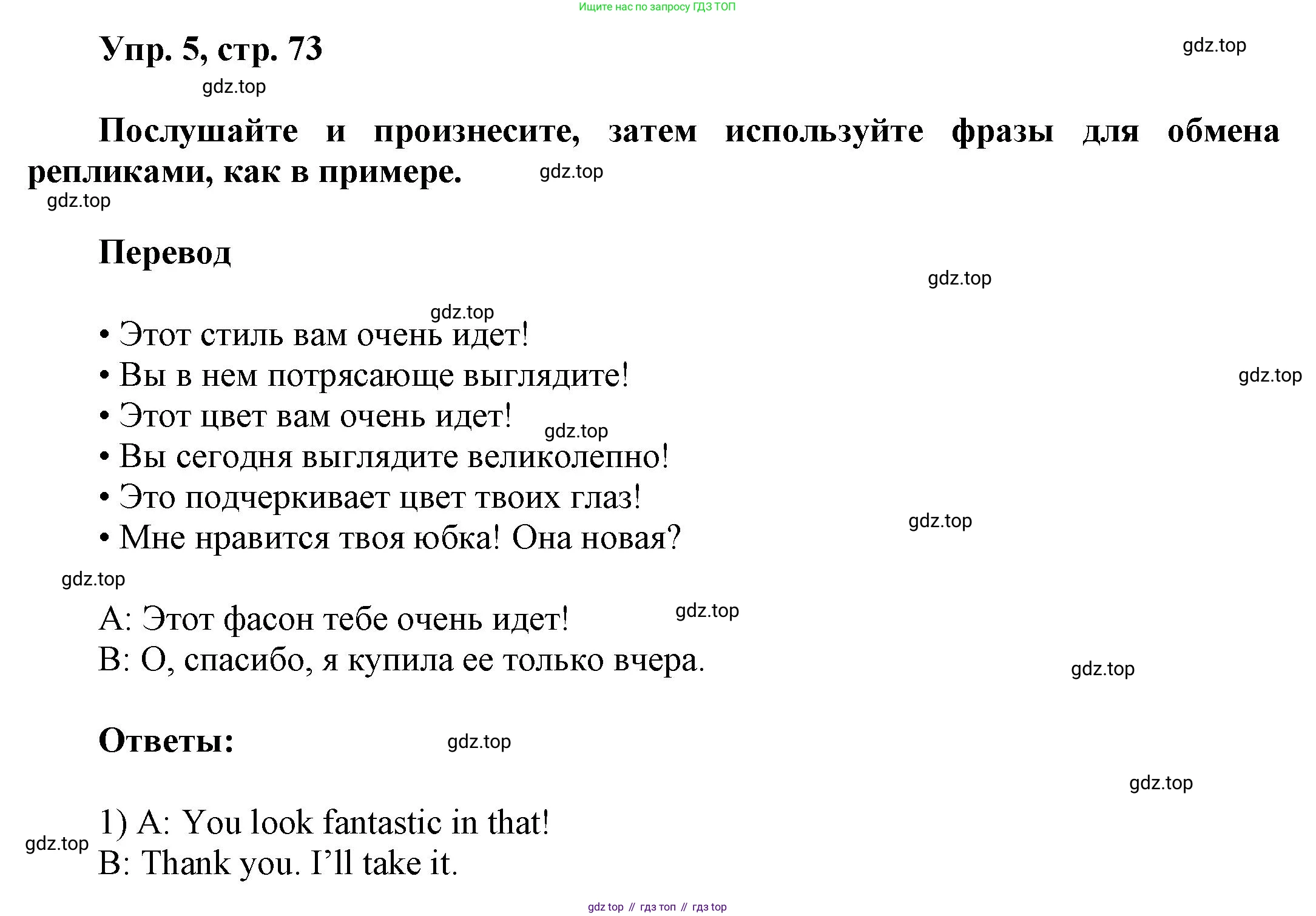 Ищите нас по запросу ГДЗ ТОП

Упр. 5, стр. 73

Послушайте и произнесите, затем используйте фразы для обмена репликами, как в примере.

Перевод

• Этот стиль вам очень идет!
• Вы в нем потрясающе выглядите!
• Этот цвет вам очень идет!
• Вы сегодня выглядите великолепно!
• Это подчеркивает цвет твоих глаз!
• Мне нравится твоя юбка! Она новая?

A: Этот фасон тебе очень идет!
B: О, спасибо, я купила ее только вчера.

Ответы:

1) A: You look fantastic in that!
B: Thank you. I'll take it.

gdz top // гдз топ // гдз top

gdz.top